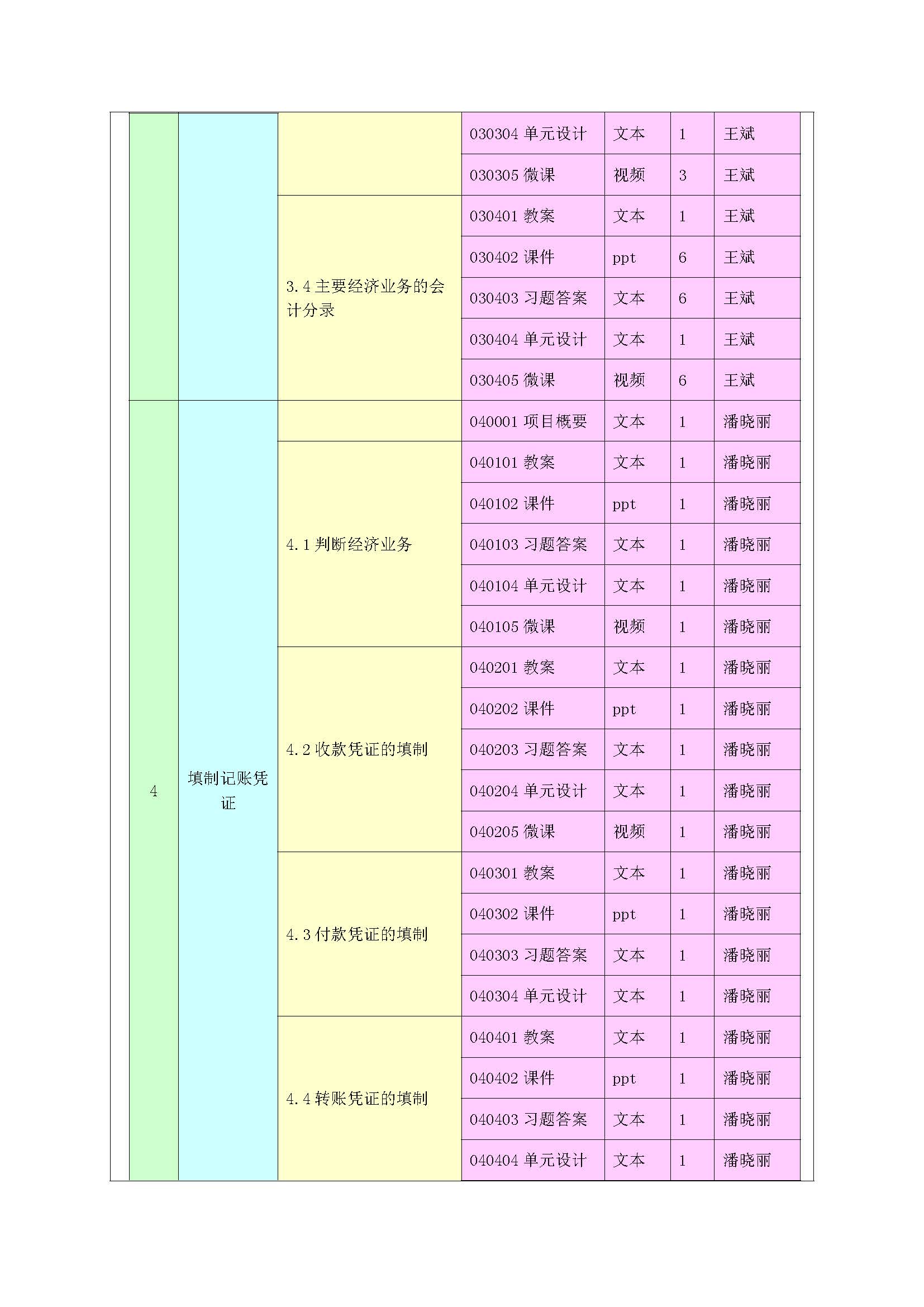 |  |  |  |  |  |  |  |
|---|---|---|---|---|---|---|
|  |  |  | 030304 单元设计 | 文本 | 1 | 王斌 |
|  |  |  | 030305 微课 | 视频 | 3 | 王斌 |
|  |  | 3.4 主要经济业务的会计分录 | 030401 教案 | 文本 | 1 | 王斌 |
|  |  |  | 030402 课件 | ppt | 6 | 王斌 |
|  |  |  | 030403 习题答案 | 文本 | 6 | 王斌 |
|  |  |  | 030404 单元设计 | 文本 | 1 | 王斌 |
|  |  |  | 030405 微课 | 视频 | 6 | 王斌 |
| 4 | 填制记账凭证 |  | 040001 项目概要 | 文本 | 1 | 潘晓丽 |
|  |  | 4.1 判断经济业务 | 040101 教案 | 文本 | 1 | 潘晓丽 |
|  |  |  | 040102 课件 | ppt | 1 | 潘晓丽 |
|  |  |  | 040103 习题答案 | 文本 | 1 | 潘晓丽 |
|  |  |  | 040104 单元设计 | 文本 | 1 | 潘晓丽 |
|  |  |  | 040105 微课 | 视频 | 1 | 潘晓丽 |
|  |  | 4.2 收款凭证的填制 | 040201 教案 | 文本 | 1 | 潘晓丽 |
|  |  |  | 040202 课件 | ppt | 1 | 潘晓丽 |
|  |  |  | 040203 习题答案 | 文本 | 1 | 潘晓丽 |
|  |  |  | 040204 单元设计 | 文本 | 1 | 潘晓丽 |
|  |  |  | 040205 微课 | 视频 | 1 | 潘晓丽 |
|  |  | 4.3 付款凭证的填制 | 040301 教案 | 文本 | 1 | 潘晓丽 |
|  |  |  | 040302 课件 | ppt | 1 | 潘晓丽 |
|  |  |  | 040303 习题答案 | 文本 | 1 | 潘晓丽 |
|  |  |  | 040304 单元设计 | 文本 | 1 | 潘晓丽 |
|  |  | 4.4 转账凭证的填制 | 040401 教案 | 文本 | 1 | 潘晓丽 |
|  |  |  | 040402 课件 | ppt | 1 | 潘晓丽 |
|  |  |  | 040403 习题答案 | 文本 | 1 | 潘晓丽 |
|  |  |  | 040404 单元设计 | 文本 | 1 | 潘晓丽 |